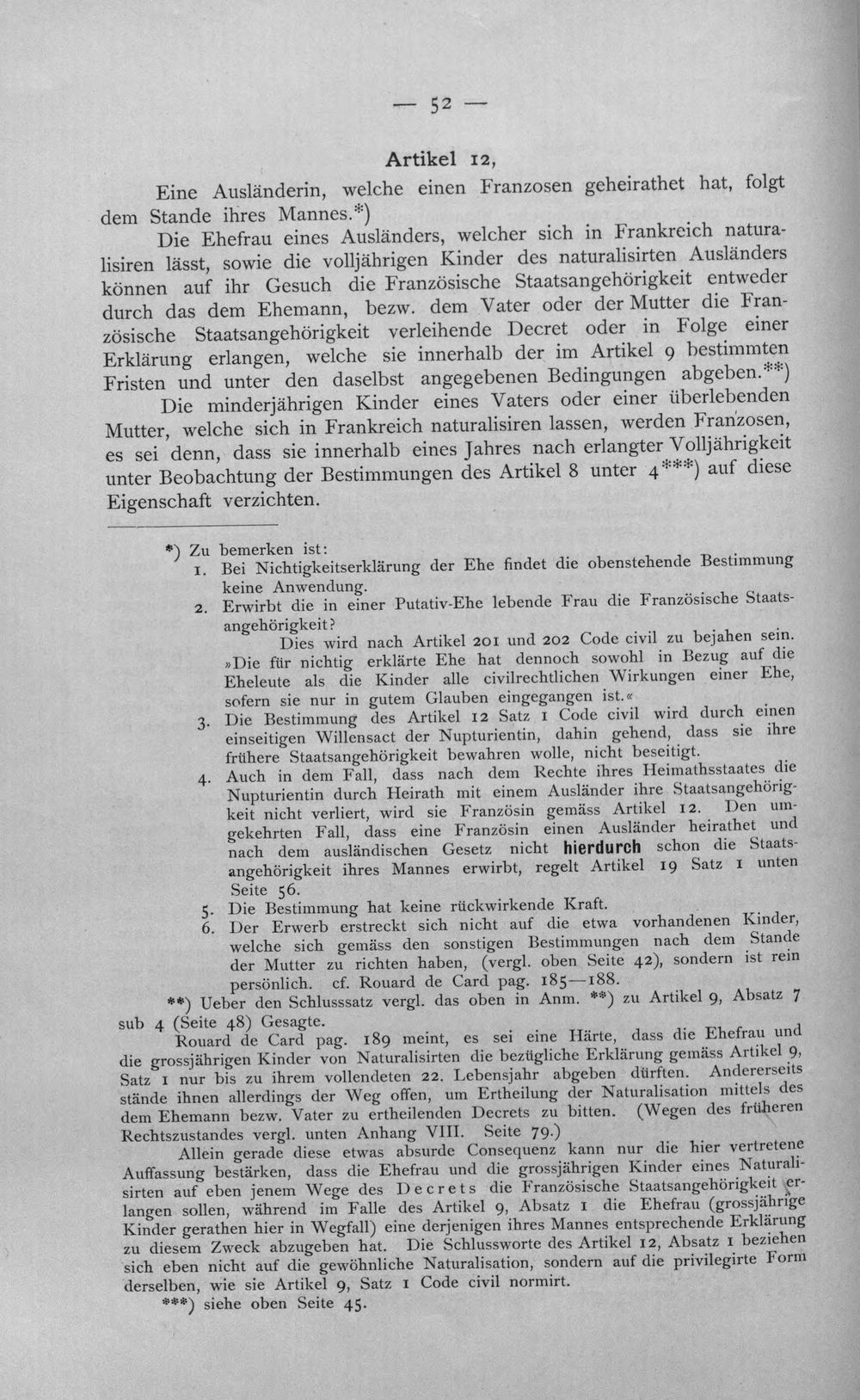 — 52 —

Artikel 12,

Eine Ausländerin, welche einen Franzosen geheirathet hat, folgt dem Stande ihres Mannes.*)

Die Ehefrau eines Ausländers, welcher sich in Frankreich naturalisiren lässt, sowie die volljährigen Kinder des naturalisirten Ausländers können auf ihr Gesuch die Französische Staatsangehörigkeit entweder durch das dem Ehemann, bezw. dem Vater oder der Mutter die Französische Staatsangehörigkeit verleihende Decret oder in Folge einer Erklärung erlangen, welche sie innerhalb der im Artikel 9 bestimmten Fristen und unter den daselbst angegebenen Bedingungen abgeben.**)

Die minderjährigen Kinder eines Vaters oder einer überlebenden Mutter, welche sich in Frankreich naturalisiren lassen, werden Franzosen, es sei denn, dass sie innerhalb eines Jahres nach erlangter Volljährigkeit unter Beobachtung der Bestimmungen des Artikel 8 unter 4***) auf diese Eigenschaft verzichten.

*) Zu bemerken ist:
1. Bei Nichtigkeitserklärung der Ehe findet die obenstehende Bestimmung keine Anwendung.
2. Erwirbt die in einer Putativ-Ehe lebende Frau die Französische Staatsangehörigkeit?
Dies wird nach Artikel 201 und 202 Code civil zu bejahen sein. »Die für nichtig erklärte Ehe hat dennoch sowohl in Bezug auf die Eheleute als die Kinder alle civilrechtlichen Wirkungen einer Ehe, sofern sie nur in gutem Glauben eingegangen ist.«
3. Die Bestimmung des Artikel 12 Satz 1 Code civil wird durch einen einseitigen Willensact der Nupturientin, dahin gehend, dass sie ihre frühere Staatsangehörigkeit bewahren wolle, nicht beseitigt.
4. Auch in dem Fall, dass nach dem Rechte ihres Heimathsstaates die Nupturientin durch Heirath mit einem Ausländer ihre Staatsangehörigkeit nicht verliert, wird sie Französin gemäss Artikel 12. Den umgekehrten Fall, dass eine Französin einen Ausländer heirathet und nach dem ausländischen Gesetz nicht hierdurch schon die Staatsangehörigkeit ihres Mannes erwirbt, regelt Artikel 19 Satz 1 unten Seite 56.
5. Die Bestimmung hat keine rückwirkende Kraft.
6. Der Erwerb erstreckt sich nicht auf die etwa vorhandenen Kinder, welche sich gemäss den sonstigen Bestimmungen nach dem Stande der Mutter zu richten haben, (vergl. oben Seite 42), sondern ist rein persönlich. cf. Rouard de Card pag. 185—188.

**) Ueber den Schlusssatz vergl. das oben in Anm. **) zu Artikel 9, Absatz 7 sub 4 (Seite 48) Gesagte.

Rouard de Card pag. 189 meint, es sei eine Härte, dass die Ehefrau und die grossjährigen Kinder von Naturalisirten die bezügliche Erklärung gemäss Artikel 9, Satz 1 nur bis zu ihrem vollendeten 22. Lebensjahr abgeben dürften. Andererseits stände ihnen allerdings der Weg offen, um Ertheilung der Naturalisation mittels des dem Ehemann bezw. Vater zu ertheilenden Decrets zu bitten. (Wegen des früheren Rechtszustandes vergl. unten Anhang VIII. Seite 79.)

Allein gerade diese etwas absurde Consequenz kann nur die hier vertretene Auffassung bestärken, dass die Ehefrau und die grossjährigen Kinder eines Naturalisirten auf eben jenem Wege des Decrets die Französische Staatsangehörigkeit erlangen sollen, während im Falle des Artikel 9, Absatz 1 die Ehefrau (grossjährige Kinder gerathen hier in Wegfall) eine derjenigen ihres Mannes entsprechende Erklärung zu diesem Zweck abzugeben hat. Die Schlussworte des Artikel 12, Absatz 1 beziehen sich eben nicht auf die gewöhnliche Naturalisation, sondern auf die privilegirte Form derselben, wie sie Artikel 9, Satz 1 Code civil normirt.

***) siehe oben Seite 45.